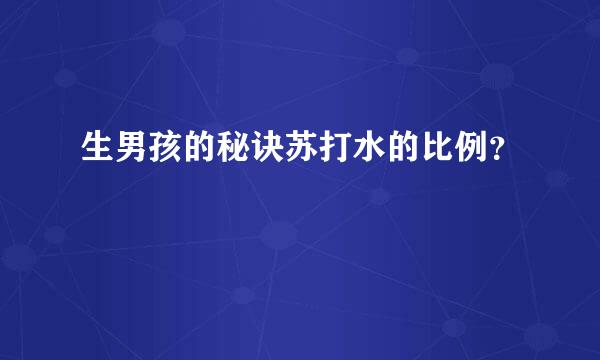 生男孩的秘诀苏打水的比例？